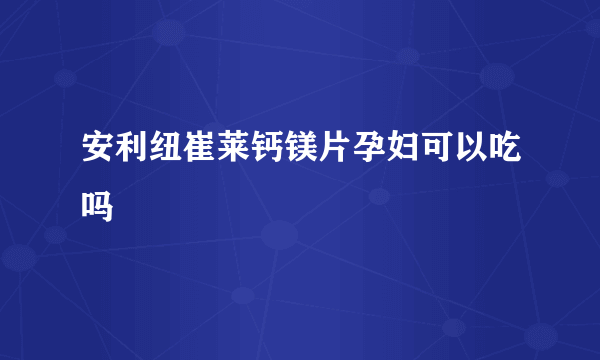 安利纽崔莱钙镁片孕妇可以吃吗